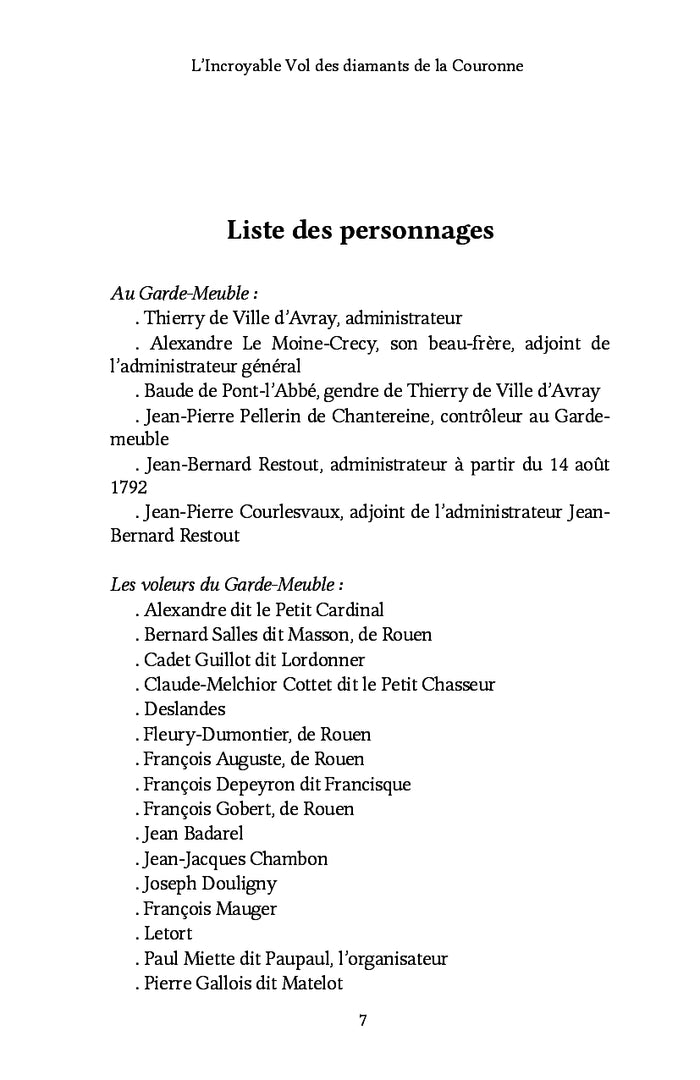 L'Incroyable Vol des diamants de la Couronne

Liste des personnages

Au Garde-Meuble :

. Thierry de Ville d'Avray, administrateur

. Alexandre Le Moine-Crecy, son beau-frère, adjoint de l'administrateur général

. Baude de Pont-l'Abbé, gendre de Thierry de Ville d'Avray

. Jean-Pierre Pellerin de Chantereine, contrôleur au Garde-meuble

. Jean-Bernard Restout, administrateur à partir du 14 août 1792

. Jean-Pierre Courlesvaux, adjoint de l'administrateur Jean-Bernard Restout

Les voleurs du Garde-Meuble :

. Alexandre dit le Petit Cardinal

. Bernard Salles dit Masson, de Rouen

. Cadet Guillot dit Lordonner

. Claude-Melchior Cottet dit le Petit Chasseur

. Deslandes

. Fleury-Dumontier, de Rouen

. François Auguste, de Rouen

. François Depeyron dit Francisque

. François Gobert, de Rouen

. Jean Badarel

. Jean-Jacques Chambon

. Joseph Douligny

. François Mauger

. Letort

. Paul Miette dit Paupaul, l'organisateur

. Pierre Gallois dit Matelot

7